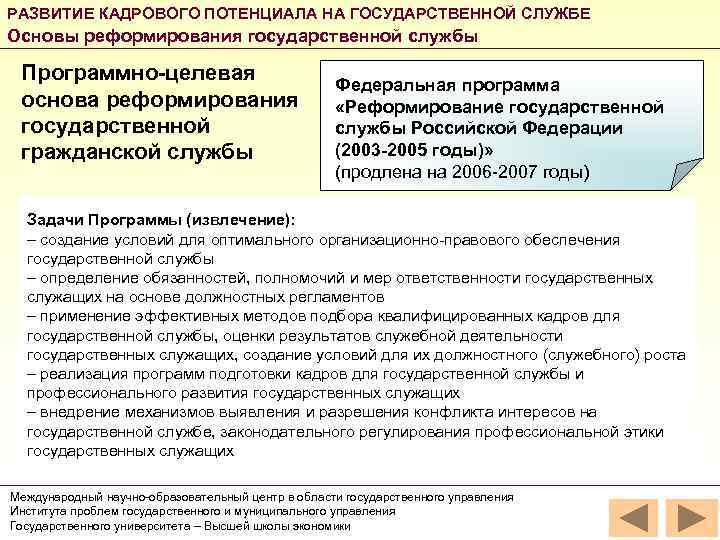 РАЗВИТИЕ КАДРОВОГО ПОТЕНЦИАЛА НА ГОСУДАРСТВЕННОЙ СЛУЖБЕ
Основы реформирования государственной службы

Программно-целевая основа реформирования государственной гражданской службы

Федеральная программа «Реформирование государственной службы Российской Федерации (2003-2005 годы)»
(продлена на 2006-2007 годы)

Задачи Программы (извлечение):
– создание условий для оптимального организационно-правового обеспечения государственной службы
– определение обязанностей, полномочий и мер ответственности государственных служащих на основе должностных регламентов
– применение эффективных методов подбора квалифицированных кадров для государственной службы, оценки результатов служебной деятельности государственных служащих, создание условий для их должностного (служебного) роста
– реализация программ подготовки кадров для государственной службы и профессионального развития государственных служащих
– внедрение механизмов выявления и разрешения конфликта интересов на государственной службе, законодательного регулирования профессиональной этики государственных служащих

Международный научно-образовательный центр в области государственного управления
Института проблем государственного и муниципального управления
Государственного университета – Высшей школы экономики